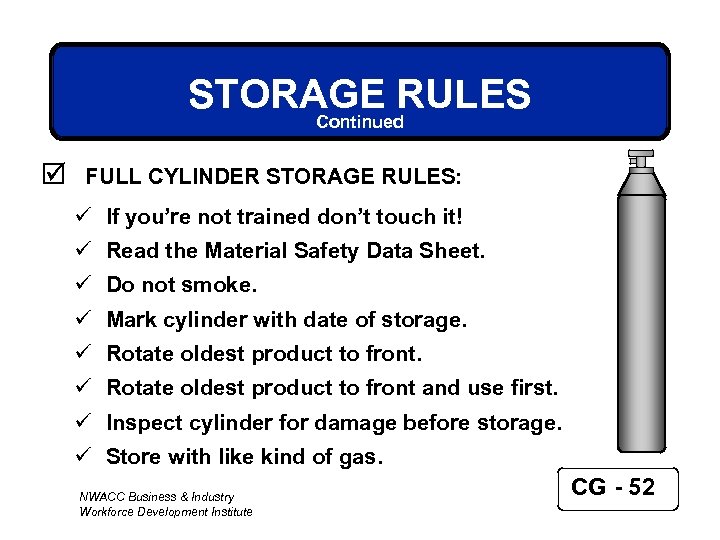 STORAGE RULES
Continued

☑ FULL CYLINDER STORAGE RULES:

✓ If you're not trained don't touch it!
✓ Read the Material Safety Data Sheet.
✓ Do not smoke.
✓ Mark cylinder with date of storage.
✓ Rotate oldest product to front.
✓ Rotate oldest product to front and use first.
✓ Inspect cylinder for damage before storage.
✓ Store with like kind of gas.

NWACC Business & Industry
Workforce Development Institute

CG - 52